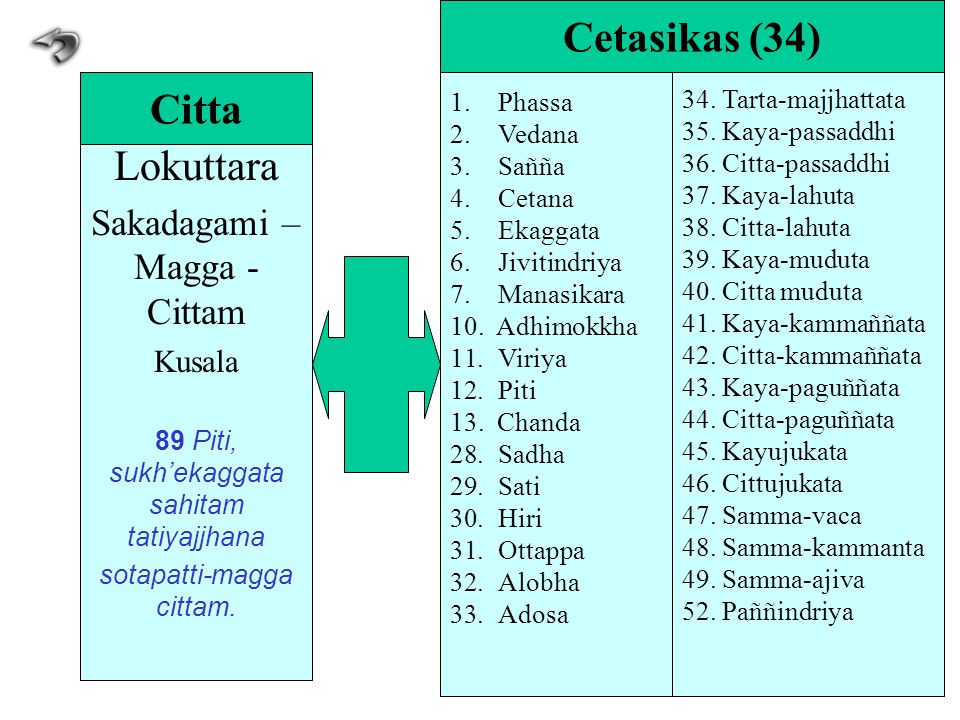 Citta

Lokuttara

Sakadagami – Magga - Cittam

Kusala

89 Piti, sukh'ekaggata sahitam tatiyajjhana sotapatti-magga cittam.

Cetasikas (34)

1. Phassa
2. Vedana
3. Sañña
4. Cetana
5. Ekaggata
6. Jivitindriya
7. Manasikara
10. Adhimokkha
11. Viriya
12. Piti
13. Chanda
28. Sadha
29. Sati
30. Hiri
31. Ottappa
32. Alobha
33. Adosa

34. Tarta-majjhattata
35. Kaya-passaddhi
36. Citta-passaddhi
37. Kaya-lahuta
38. Citta-lahuta
39. Kaya-muduta
40. Citta muduta
41. Kaya-kammaññata
42. Citta-kammaññata
43. Kaya-paguññata
44. Citta-paguññata
45. Kayujukata
46. Cittujukata
47. Samma-vaca
48. Samma-kammanta
49. Samma-ajiva
52. Paññindriya